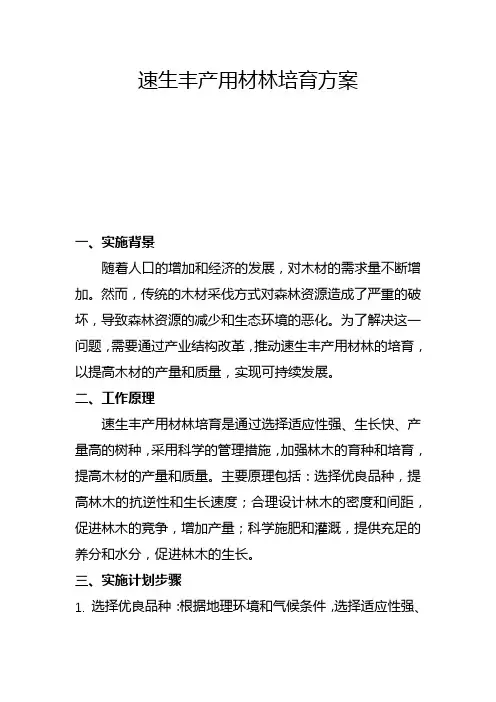 速生丰产用材林培育方案

一、实施背景

随着人口的增加和经济的发展，对木材的需求量不断增加。然而，传统的木材采伐方式对森林资源造成了严重的破坏，导致森林资源的减少和生态环境的恶化。为了解决这一问题，需要通过产业结构改革，推动速生丰产用材林的培育，以提高木材的产量和质量，实现可持续发展。

二、工作原理

速生丰产用材林培育是通过选择适应性强、生长快、产量高的树种，采用科学的管理措施，加强林木的育种和培育，提高木材的产量和质量。主要原理包括：选择优良品种，提高林木的抗逆性和生长速度；合理设计林木的密度和间距，促进林木的竞争，增加产量；科学施肥和灌溉，提供充足的养分和水分，促进林木的生长。

三、实施计划步骤

1. 选择优良品种：根据地理环境和气候条件，选择适应性强、